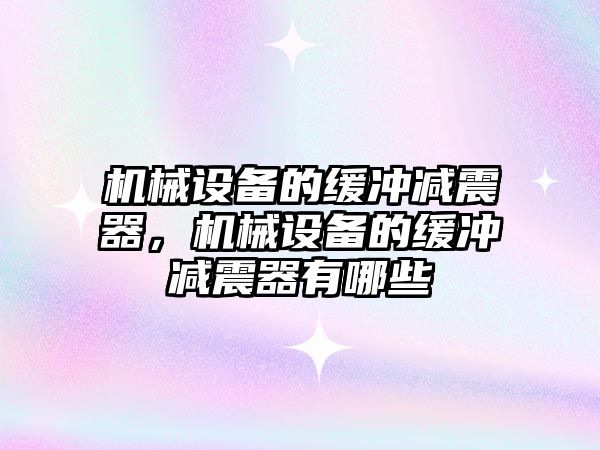 机械设备的缓冲减震器，机械设备的缓冲减震器有哪些